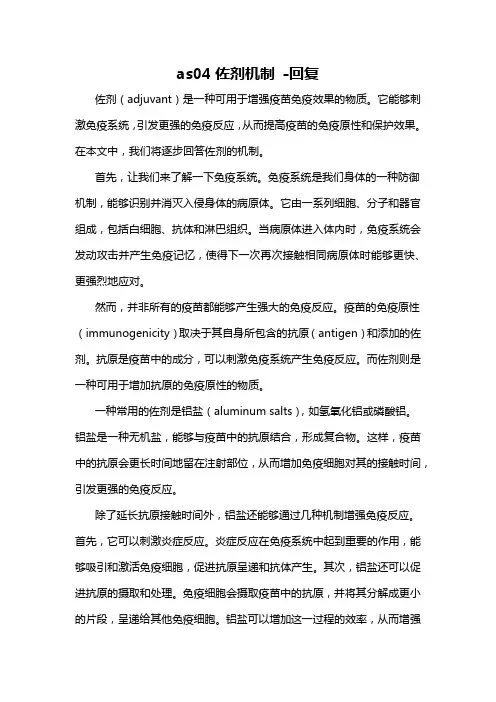 as04 佐剂机制 -回复

佐剂（adjuvant）是一种可用于增强疫苗免疫效果的物质。它能够刺激免疫系统，引发更强的免疫反应，从而提高疫苗的免疫原性和保护效果。在本文中，我们将逐步回答佐剂的机制。

首先，让我们来了解一下免疫系统。免疫系统是我们身体的一种防御机制，能够识别并消灭入侵身体的病原体。它由一系列细胞、分子和器官组成，包括白细胞、抗体和淋巴组织。当病原体进入体内时，免疫系统会发动攻击并产生免疫记忆，使得下一次再次接触相同病原体时能够更快、更强烈地应对。

然而，并非所有的疫苗都能够产生强大的免疫反应。疫苗的免疫原性（immunogenicity）取决于其自身所包含的抗原（antigen）和添加的佐剂。抗原是疫苗中的成分，可以刺激免疫系统产生免疫反应。而佐剂则是一种可用于增加抗原的免疫原性的物质。

一种常用的佐剂是铝盐（aluminum salts），如氢氧化铝或磷酸铝。铝盐是一种无机盐，能够与疫苗中的抗原结合，形成复合物。这样，疫苗中的抗原会更长时间地留在注射部位，从而增加免疫细胞对其的接触时间，引发更强的免疫反应。

除了延长抗原接触时间外，铝盐还能够通过几种机制增强免疫反应。首先，它可以刺激炎症反应。炎症反应在免疫系统中起到重要的作用，能够吸引和激活免疫细胞，促进抗原呈递和抗体产生。其次，铝盐还可以促进抗原的摄取和处理。免疫细胞会摄取疫苗中的抗原，并将其分解成更小的片段，呈递给其他免疫细胞。铝盐可以增加这一过程的效率，从而增强